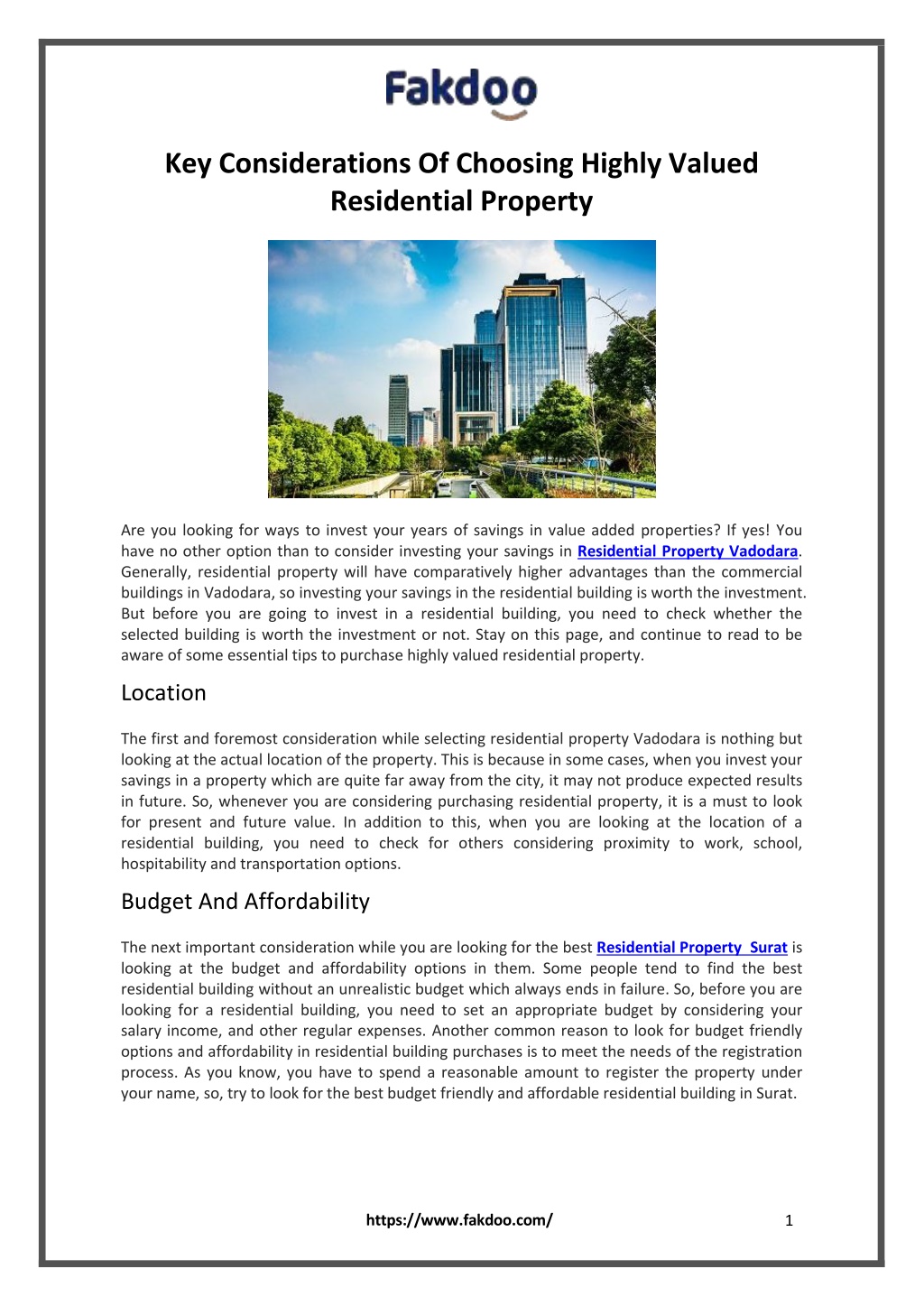 Fakdoo

Key Considerations Of Choosing Highly Valued Residential Property

Are you looking for ways to invest your years of savings in value added properties? If yes! You have no other option than to consider investing your savings in Residential Property Vadodara. Generally, residential property will have comparatively higher advantages than the commercial buildings in Vadodara, so investing your savings in the residential building is worth the investment. But before you are going to invest in a residential building, you need to check whether the selected building is worth the investment or not. Stay on this page, and continue to read to be aware of some essential tips to purchase highly valued residential property.

Location

The first and foremost consideration while selecting residential property Vadodara is nothing but looking at the actual location of the property. This is because in some cases, when you invest your savings in a property which are quite far away from the city, it may not produce expected results in future. So, whenever you are considering purchasing residential property, it is a must to look for present and future value. In addition to this, when you are looking at the location of a residential building, you need to check for others considering proximity to work, school, hospitability and transportation options.

Budget And Affordability

The next important consideration while you are looking for the best Residential Property Surat is looking at the budget and affordability options in them. Some people tend to find the best residential building without an unrealistic budget which always ends in failure. So, before you are looking for a residential building, you need to set an appropriate budget by considering your salary income, and other regular expenses. Another common reason to look for budget friendly options and affordability in residential building purchases is to meet the needs of the registration process. As you know, you have to spend a reasonable amount to register the property under your name, so, try to look for the best budget friendly and affordable residential building in Surat.

https://www.fakdoo.com/

1